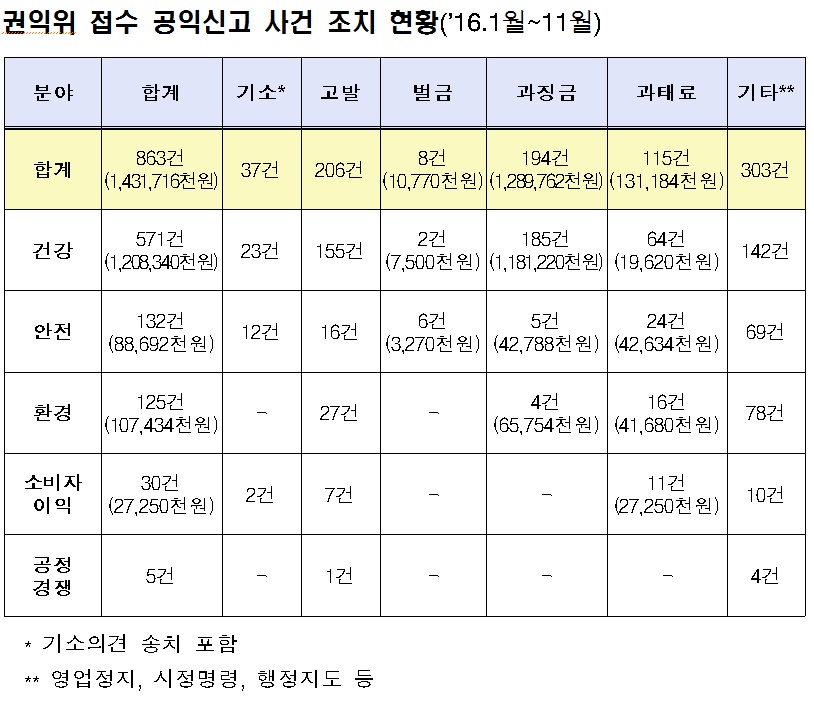 권익위 접수 공익신고 사건 조치 현황('16.1월~11월)

| 분야 | 합계 | 기소* | 고발 | 벌금 | 과징금 | 과태료 | 기타** |
|---|---|---|---|---|---|---|---|
| 합계 | 863건 (1,431,716천원) | 37건 | 206건 | 8건 (10,770천원) | 194건 (1,289,762천원) | 115건 (131,184천원) | 303건 |
| 건강 | 571건 (1,208,340천원) | 23건 | 155건 | 2건 (7,500천원) | 185건 (1,181,220천원) | 64건 (19,620천원) | 142건 |
| 안전 | 132건 (88,692천원) | 12건 | 16건 | 6건 (3,270천원) | 5건 (42,788천원) | 24건 (42,634천원) | 69건 |
| 환경 | 125건 (107,434천원) | - | 27건 | - | 4건 (65,754천원) | 16건 (41,680천원) | 78건 |
| 소비자 이익 | 30건 (27,250천원) | 2건 | 7건 | - | - | 11건 (27,250천원) | 10건 |
| 공정 경쟁 | 5건 | - | 1건 | - | - | - | 4건 |

* 기소의견 송치 포함

** 영업정지, 시정명령, 행정지도 등